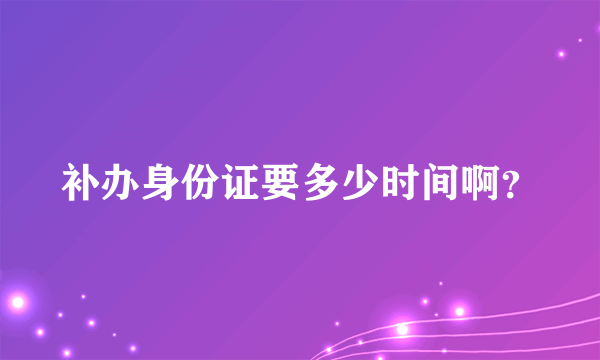 补办身份证要多少时间啊?